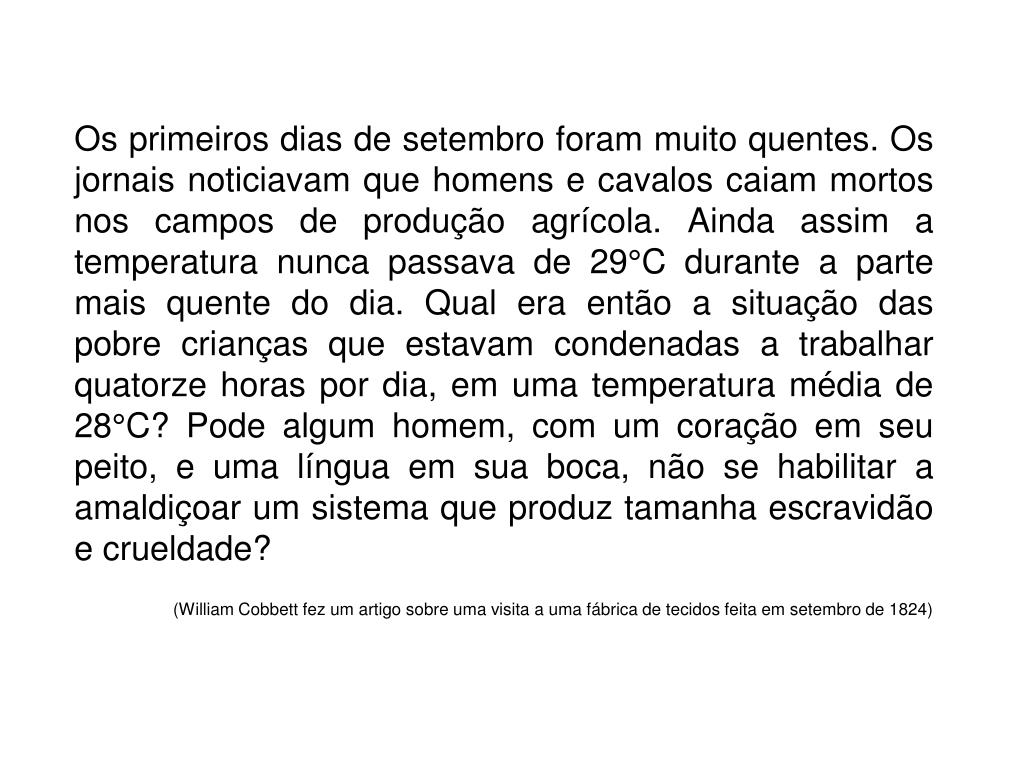 Os primeiros dias de setembro foram muito quentes. Os jornais noticiavam que homens e cavalos caiam mortos nos campos de produção agrícola. Ainda assim a temperatura nunca passava de 29°C durante a parte mais quente do dia. Qual era então a situação das pobre crianças que estavam condenadas a trabalhar quatorze horas por dia, em uma temperatura média de 28°C? Pode algum homem, com um coração em seu peito, e uma língua em sua boca, não se habilitar a amaldiçoar um sistema que produz tamanha escravidão e crueldade?

(William Cobbett fez um artigo sobre uma visita a uma fábrica de tecidos feita em setembro de 1824)